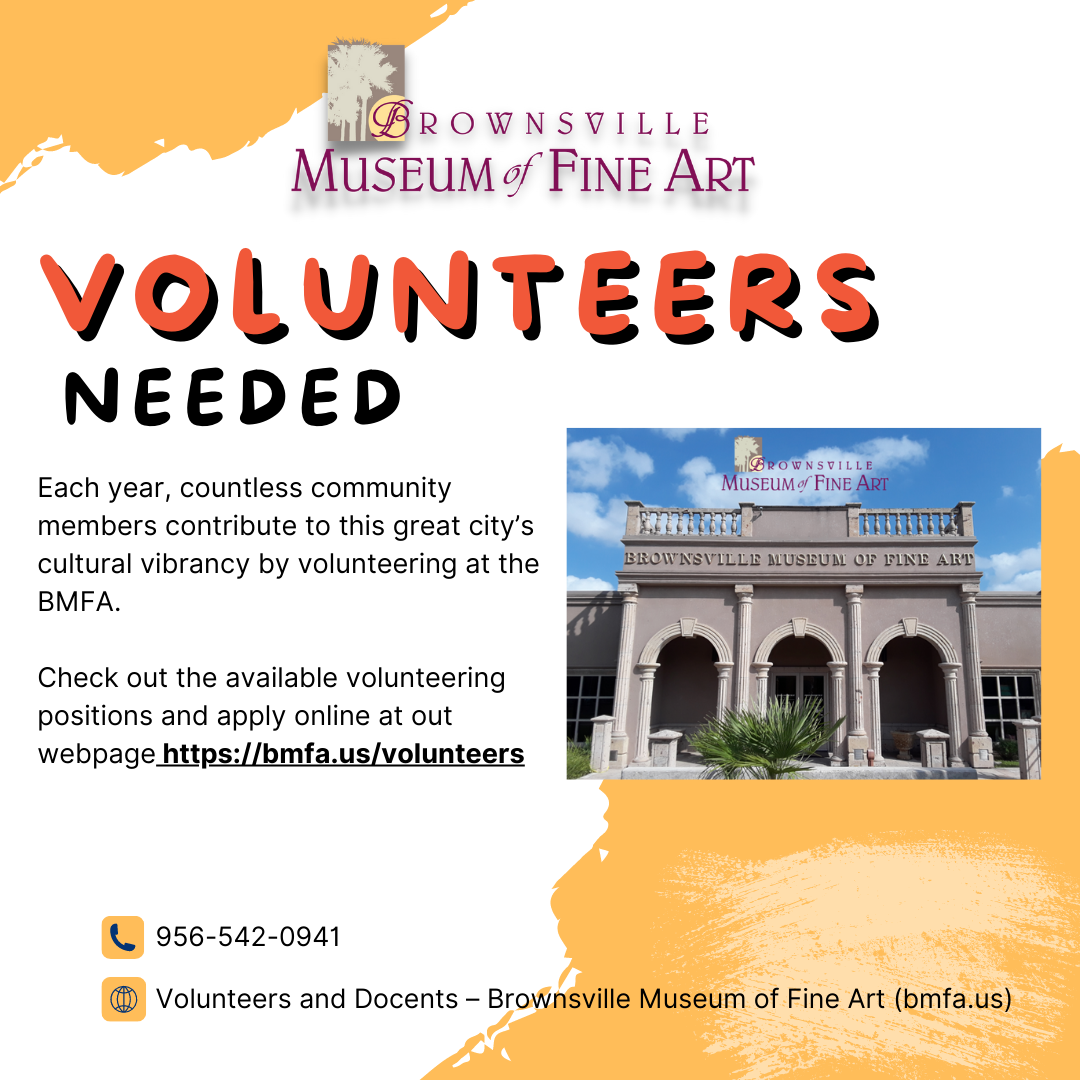 BROWNSVILLE
MUSEUM of FINE ART

VOLUNTEERS
NEEDED

Each year, countless community members contribute to this great city's cultural vibrancy by volunteering at the BMFA.

Check out the available volunteering positions and apply online at out webpage https://bmfa.us/volunteers

BROWNSVILLE
MUSEUM of FINE ART

BROWNSVILLE MUSEUM OF FINE ART

956-542-0941

Volunteers and Docents – Brownsville Museum of Fine Art (bmfa.us)